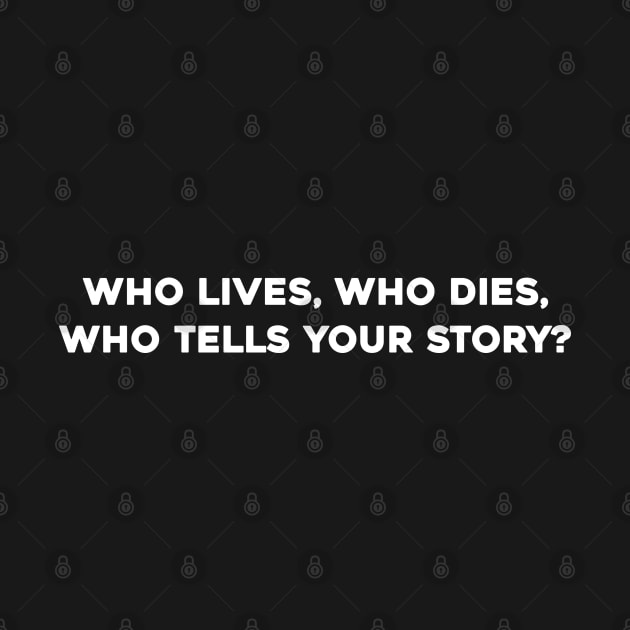 WHO LIVES, WHO DIES,
WHO TELLS YOUR STORY?